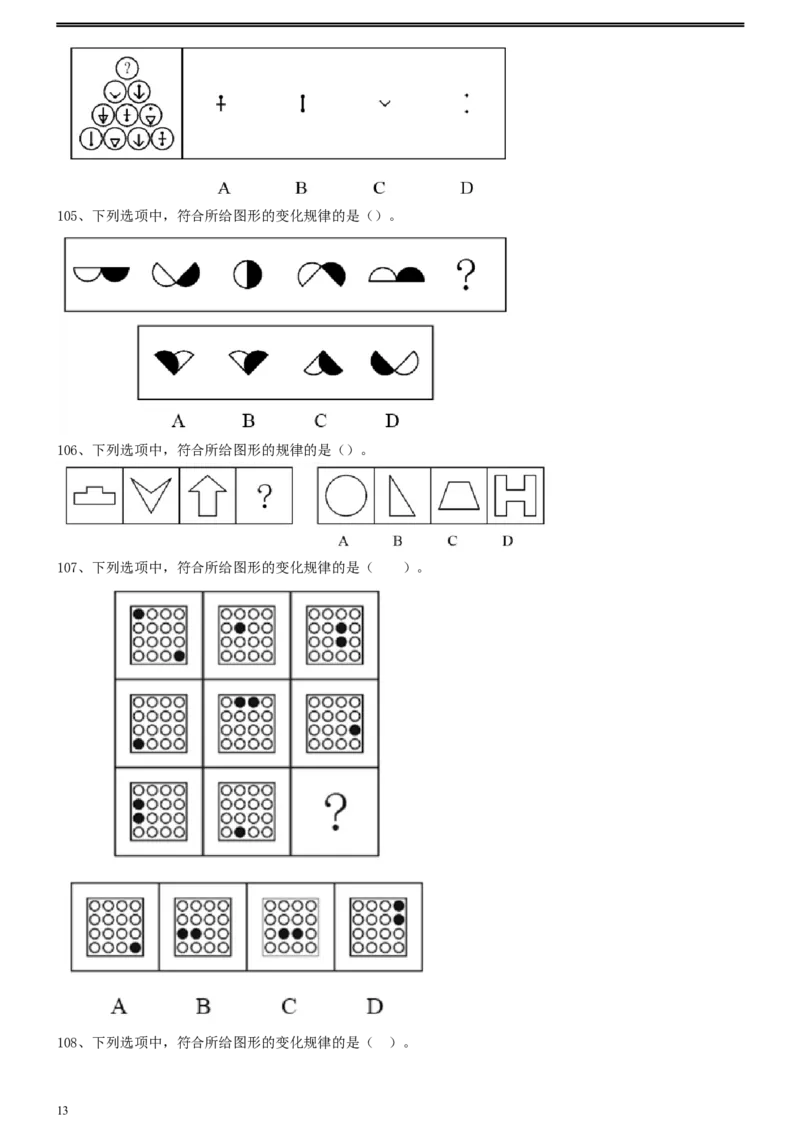 ?

A B C D

105、下列选项中，符合所给图形的变化规律的是（）。

?

A B C D

106、下列选项中，符合所给图形的规律的是（）。

?

A B C D

107、下列选项中，符合所给图形的变化规律的是（ ）。

?

A B C D

108、下列选项中，符合所给图形的变化规律的是（ ）。

13